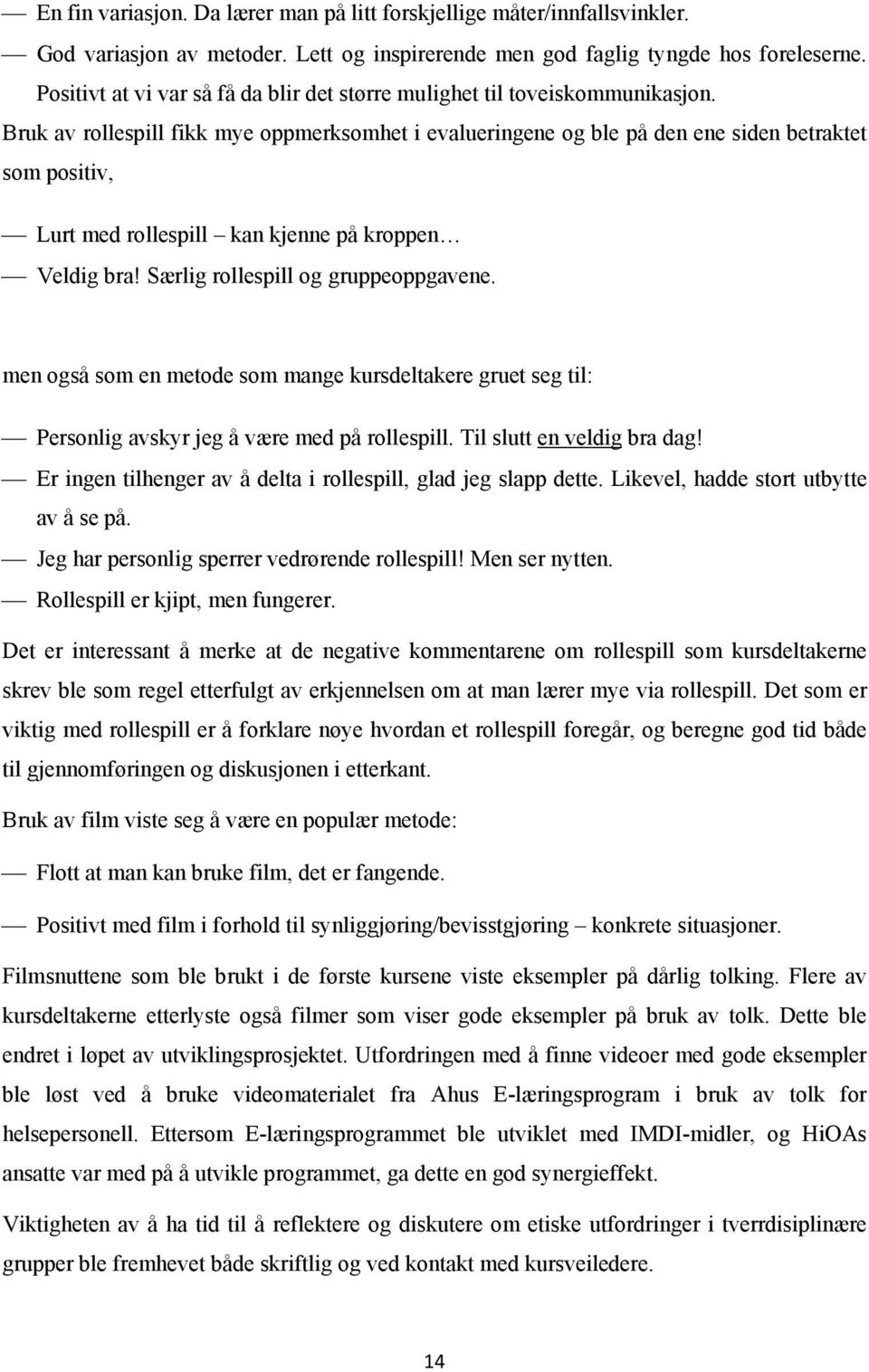 — En fin variasjon. Da lærer man på litt forskjellige måter/innfallsvinkler.

— God variasjon av metoder. Lett og inspirerende men god faglig tyngde hos foreleserne. Positivt at vi var så få da blir det større mulighet til toveiskommunikasjon.

Bruk av rollespill fikk mye oppmerksomhet i evalueringene og ble på den ene siden betraktet som positiv,

— Lurt med rollespill – kan kjenne på kroppen…

— Veldig bra! Særlig rollespill og gruppeoppgavene.

men også som en metode som mange kursdeltakere gruet seg til:

— Personlig avskyr jeg å være med på rollespill. Til slutt en veldig bra dag!

— Er ingen tilhenger av å delta i rollespill, glad jeg slapp dette. Likevel, hadde stort utbytte av å se på.

— Jeg har personlig sperrer vedrørende rollespill! Men ser nytten.

— Rollespill er kjipt, men fungerer.

Det er interessant å merke at de negative kommentarene om rollespill som kursdeltakerne skrev ble som regel etterfulgt av erkjennelsen om at man lærer mye via rollespill. Det som er viktig med rollespill er å forklare nøye hvordan et rollespill foregår, og beregne god tid både til gjennomføringen og diskusjonen i etterkant.

Bruk av film viste seg å være en populær metode:

— Flott at man kan bruke film, det er fangende.

— Positivt med film i forhold til synliggjøring/bevisstgjøring – konkrete situasjoner.

Filmsnuttene som ble brukt i de første kursene viste eksempler på dårlig tolking. Flere av kursdeltakerne etterlyste også filmer som viser gode eksempler på bruk av tolk. Dette ble endret i løpet av utviklingsprosjektet. Utfordringen med å finne videoer med gode eksempler ble løst ved å bruke videomaterialet fra Ahus E-læringsprogram i bruk av tolk for helsepersonell. Ettersom E-læringsprogrammet ble utviklet med IMDI-midler, og HiOAs ansatte var med på å utvikle programmet, ga dette en god synergieffekt.

Viktigheten av å ha tid til å reflektere og diskutere om etiske utfordringer i tverrdisiplinære grupper ble fremhevet både skriftlig og ved kontakt med kursveiledere.

14